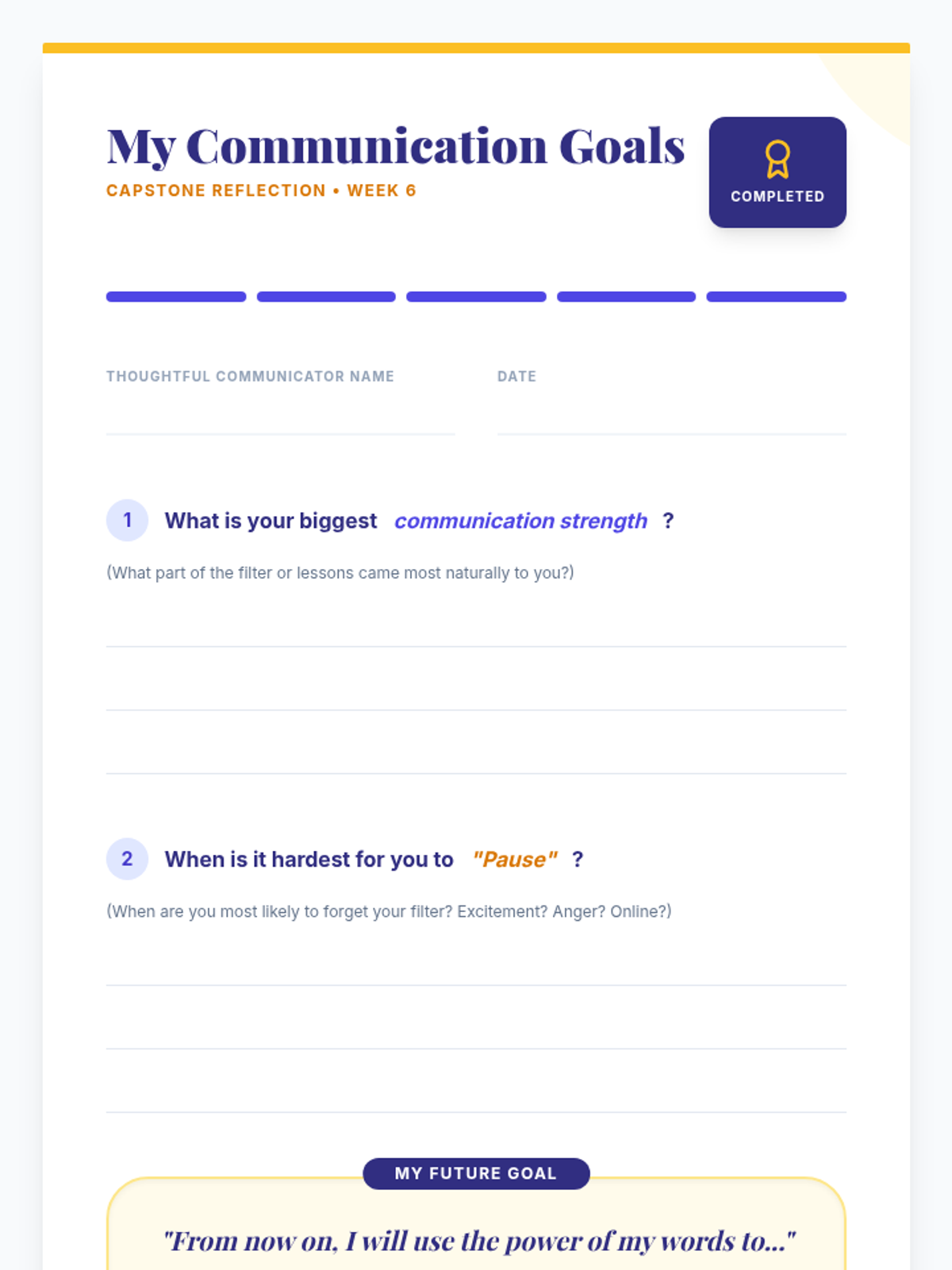 My Communication Goals
CAPSTONE REFLECTION • WEEK 6

COMPLETED

THOUGHTFUL COMMUNICATOR NAME ____

DATE ____

1 What is your biggest communication strength ?

(What part of the filter or lessons came most naturally to you?)

____
____
____

2 When is it hardest for you to "Pause" ?

(When are you most likely to forget your filter? Excitement? Anger? Online?)

____
____
____

MY FUTURE GOAL

"From now on, I will use the power of my words to..."